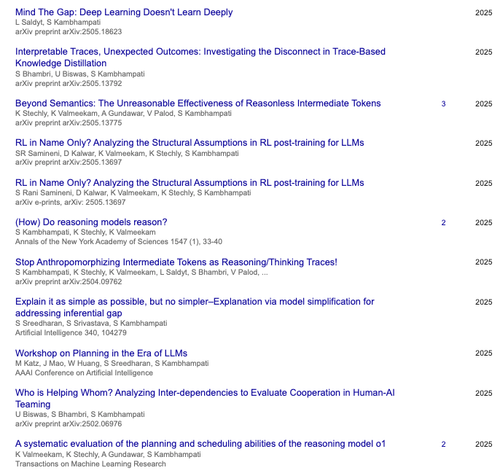 Mind The Gap: Deep Learning Doesn't Learn Deeply
L Saldyt, S Kambhampati
arXiv preprint arXiv:2505.18623
2025

Interpretable Traces, Unexpected Outcomes: Investigating the Disconnect in Trace-Based Knowledge Distillation
S Bhambri, U Biswas, S Kambhampati
arXiv preprint arXiv:2505.13792
2025

Beyond Semantics: The Unreasonable Effectiveness of Reasonless Intermediate Tokens
K Stechly, K Valmeekam, A Gundawar, V Palod, S Kambhampati
arXiv preprint arXiv:2505.13775
3
2025

RL in Name Only? Analyzing the Structural Assumptions in RL post-training for LLMs
SR Samineni, D Kalwar, K Valmeekam, K Stechly, S Kambhampati
arXiv preprint arXiv:2505.13697
2025

RL in Name Only? Analyzing the Structural Assumptions in RL post-training for LLMs
S Rani Samineni, D Kalwar, K Valmeekam, K Stechly, S Kambhampati
arXiv e-prints, arXiv: 2505.13697
2025

(How) Do reasoning models reason?
S Kambhampati, K Stechly, K Valmeekam
Annals of the New York Academy of Sciences 1547 (1), 33-40
2
2025

Stop Anthropomorphizing Intermediate Tokens as Reasoning/Thinking Traces!
S Kambhampati, K Stechly, K Valmeekam, L Saldyt, S Bhambri, V Palod, ...
arXiv preprint arXiv:2504.09762
2025

Explain it as simple as possible, but no simpler–Explanation via model simplification for addressing inferential gap
S Sreedharan, S Srivastava, S Kambhampati
Artificial Intelligence 340, 104279
2025

Workshop on Planning in the Era of LLMs
M Katz, J Mao, W Huang, S Sreedharan, S Kambhampati
AAAI Conference on Artificial Intelligence
2025

Who is Helping Whom? Analyzing Inter-dependencies to Evaluate Cooperation in Human-AI Teaming
U Biswas, S Bhambri, S Kambhampati
arXiv preprint arXiv:2502.06976
2025

A systematic evaluation of the planning and scheduling abilities of the reasoning model o1
K Valmeekam, K Stechly, A Gundawar, S Kambhampati
Transactions on Machine Learning Research
2
2025